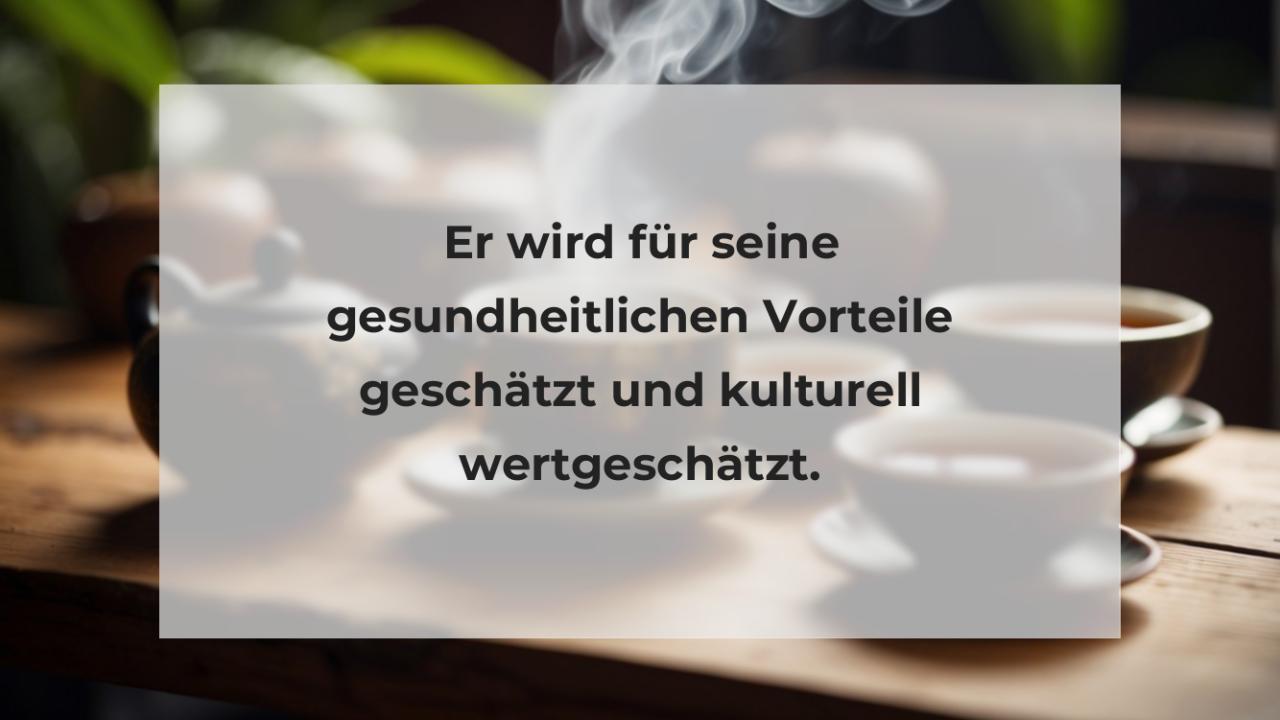 Er wird für seine gesundheitlichen Vorteile geschätzt und kulturell wertgeschätzt.